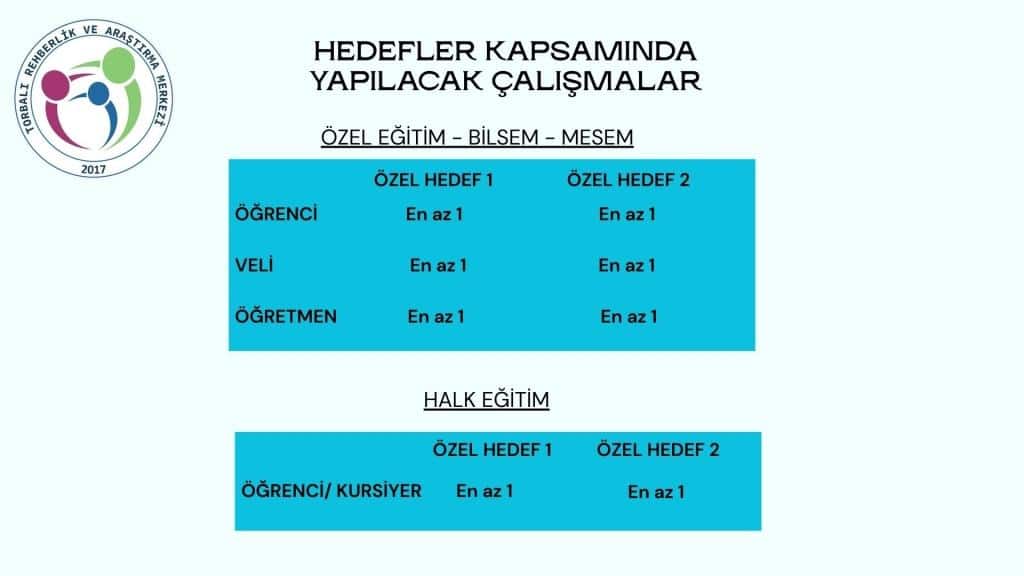 TORBALI REHBERLİK VE ARAŞTIRMA MERKEZİ
2017

HEDEFLER KAPSAMINDA YAPILACAK ÇALIŞMALAR

ÖZEL EĞİTİM - BİLSEM - MESEM

| | ÖZEL HEDEF 1 | ÖZEL HEDEF 2 |
|---|---|---|
| ÖĞRENCİ | En az 1 | En az 1 |
| VELİ | En az 1 | En az 1 |
| ÖĞRETMEN | En az 1 | En az 1 |

HALK EĞİTİM

| | ÖZEL HEDEF 1 | ÖZEL HEDEF 2 |
|---|---|---|
| ÖĞRENCİ/ KURSİYER | En az 1 | En az 1 |